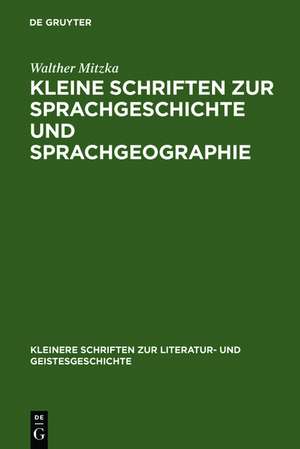 DE GRUYTER

Walther Mitzka

KLEINE SCHRIFTEN ZUR SPRACHGESCHICHTE UND SPRACHGEOGRAPHIE

KLEINERE SCHRIFTEN ZUR LITERATUR- UND GEISTESGESCHICHTE

DE G